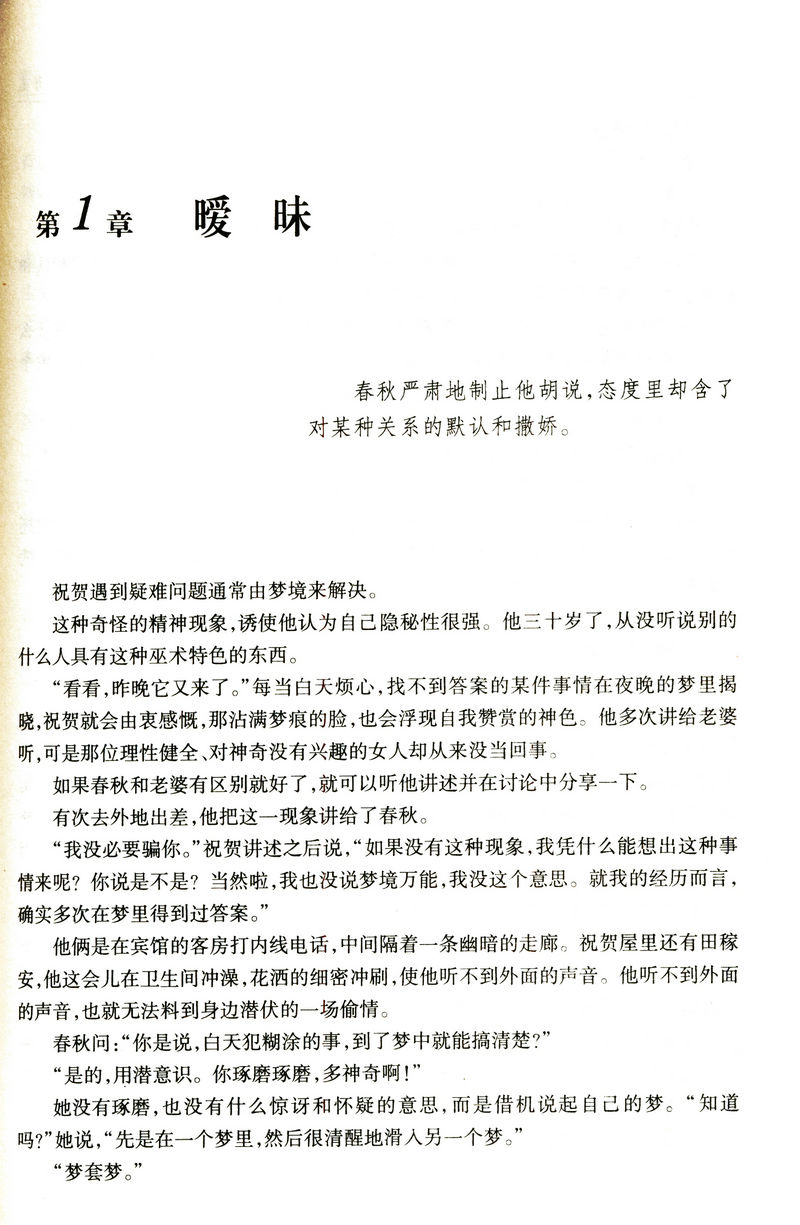 第1章　暧昧

春秋严肃地制止他胡说，态度里却含了对某种关系的默认和撒娇。

祝贺遇到疑难问题通常由梦境来解决。

这种奇怪的精神现象，诱使他认为自己隐秘性很强。他三十岁了，从没听说别的什么人具有这种巫术特色的东西。

“看看，昨晚它又来了。”每当白天烦心，找不到答案的某件事情在夜晚的梦里揭晓，祝贺就会由衷感慨，那沾满梦痕的脸，也会浮现自我赞赏的神色。他多次讲给老婆听，可是那位理性健全、对神奇没有兴趣的女人却从来没当回事。

如果春秋和老婆有区别就好了，就可以听他讲述并在讨论中分享一下。

有次去外地出差，他把这一现象讲给了春秋。

“我没必要骗你。”祝贺讲述之后说，“如果没有这种现象，我凭什么能想出这种事情来呢？你说是不是？当然啦，我也没说梦境万能，我没这个意思。就我的经历而言，确实多次在梦里得到过答案。”

他俩是在宾馆的客房打内线电话，中间隔着一条幽暗的走廊。祝贺屋里还有田稼安，他这会儿在卫生间冲澡，花洒的细密冲刷，使他听不到外面的声音。他听不到外面的声音，也就无法料到身边潜伏的一场偷情。

春秋问：“你是说，白天犯糊涂的事，到了梦中就能搞清楚？”

“是的，用潜意识。你琢磨琢磨，多神奇啊！”

她没有琢磨，也没有什么惊讶和怀疑的意思，而是借机说起自己的梦。“知道吗？”她说，“先是在一个梦里，然后很清醒地滑入另一个梦。”

“梦套梦。”